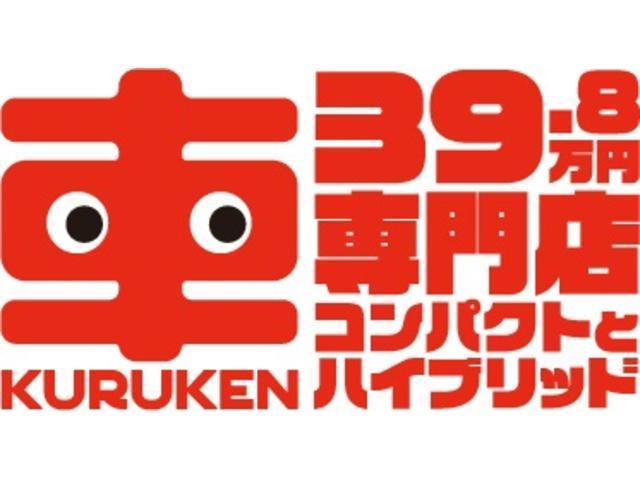 車
KURUKEN
39.8万円
専門店
コンパクトと
ハイブリッド